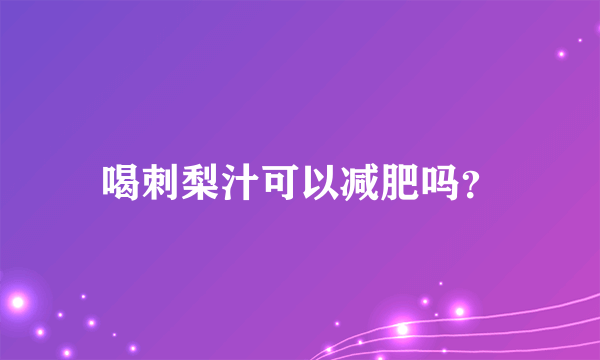 喝刺梨汁可以减肥吗?